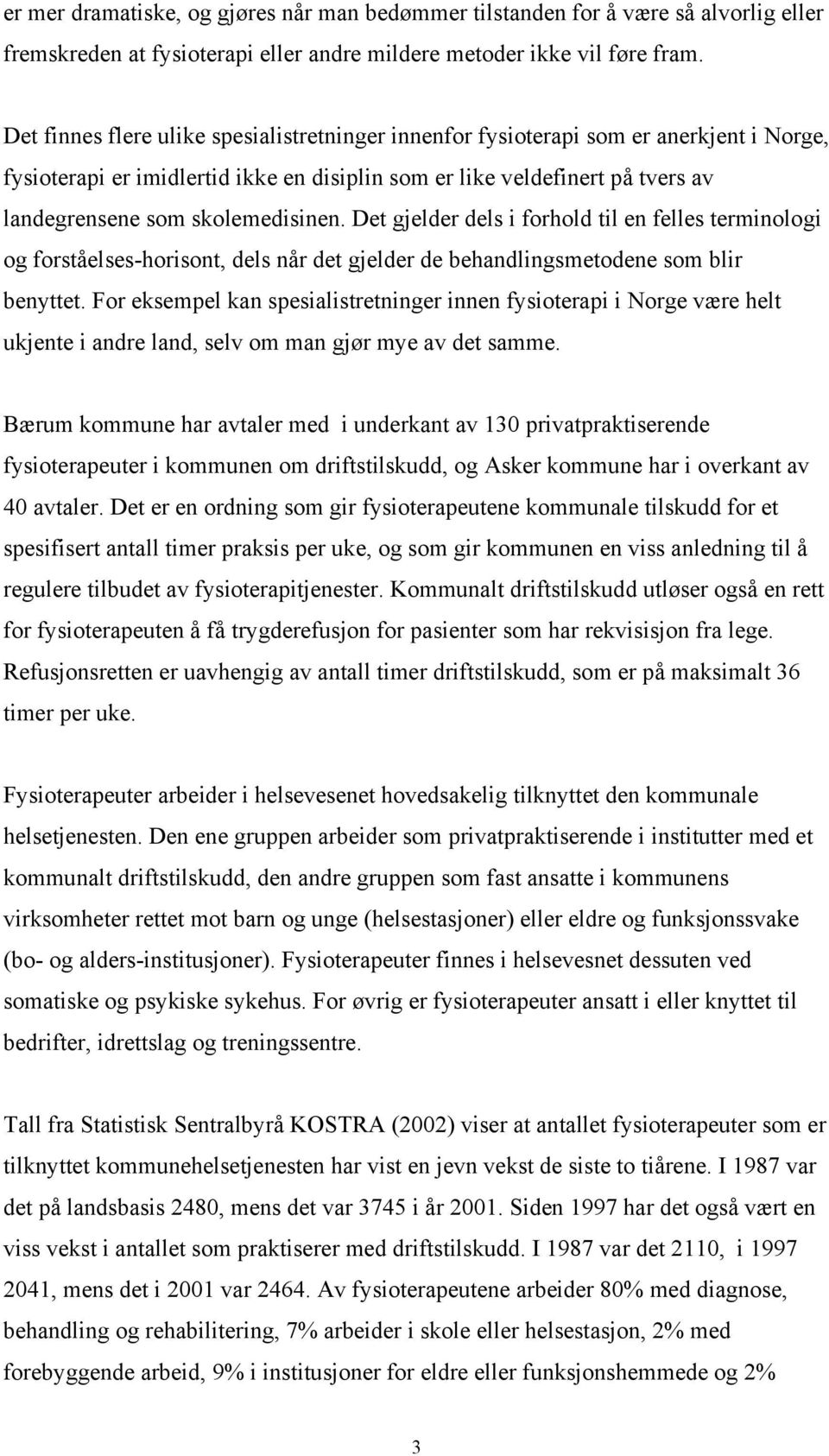 er mer dramatiske, og gjøres når man bedømmer tilstanden for å være så alvorlig eller fremskreden at fysioterapi eller andre mildere metoder ikke vil føre fram.

Det finnes flere ulike spesialistretninger innenfor fysioterapi som er anerkjent i Norge, fysioterapi er imidlertid ikke en disiplin som er like veldefinert på tvers av landegrensene som skolemedisinen. Det gjelder dels i forhold til en felles terminologi og forståelses-horisont, dels når det gjelder de behandlingsmetodene som blir benyttet. For eksempel kan spesialistretninger innen fysioterapi i Norge være helt ukjente i andre land, selv om man gjør mye av det samme.

Bærum kommune har avtaler med i underkant av 130 privatpraktiserende fysioterapeuter i kommunen om driftstilskudd, og Asker kommune har i overkant av 40 avtaler. Det er en ordning som gir fysioterapeutene kommunale tilskudd for et spesifisert antall timer praksis per uke, og som gir kommunen en viss anledning til å regulere tilbudet av fysioterapitjenester. Kommunalt driftstilskudd utløser også en rett for fysioterapeuten å få trygderefusjon for pasienter som har rekvisisjon fra lege. Refusjonsretten er uavhengig av antall timer driftstilskudd, som er på maksimalt 36 timer per uke.

Fysioterapeuter arbeider i helsevesenet hovedsakelig tilknyttet den kommunale helsetjenesten. Den ene gruppen arbeider som privatpraktiserende i institutter med et kommunalt driftstilskudd, den andre gruppen som fast ansatte i kommunens virksomheter rettet mot barn og unge (helsestasjoner) eller eldre og funksjonssvake (bo- og alders-institusjoner). Fysioterapeuter finnes i helsevesnet dessuten ved somatiske og psykiske sykehus. For øvrig er fysioterapeuter ansatt i eller knyttet til bedrifter, idrettslag og treningssentre.

Tall fra Statistisk Sentralbyrå KOSTRA (2002) viser at antallet fysioterapeuter som er tilknyttet kommunehelsetjenesten har vist en jevn vekst de siste to tiårene. I 1987 var det på landsbasis 2480, mens det var 3745 i år 2001. Siden 1997 har det også vært en viss vekst i antallet som praktiserer med driftstilskudd. I 1987 var det 2110, i 1997 2041, mens det i 2001 var 2464. Av fysioterapeutene arbeider 80% med diagnose, behandling og rehabilitering, 7% arbeider i skole eller helsestasjon, 2% med forebyggende arbeid, 9% i institusjoner for eldre eller funksjonshemmede og 2%

3